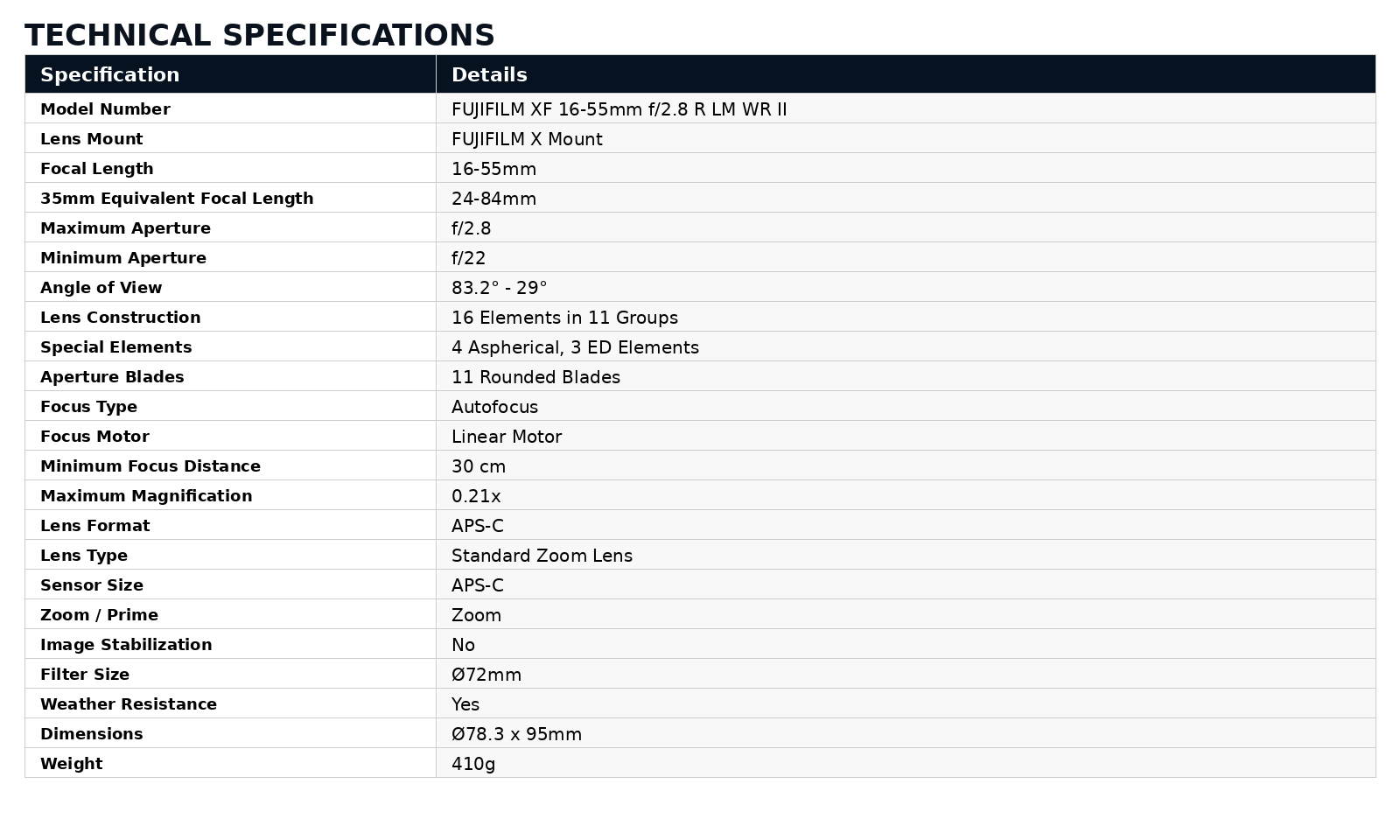 TECHNICAL SPECIFICATIONS

| Specification | Details |
|---|---|
| Model Number | FUJIFILM XF 16-55mm f/2.8 R LM WR II |
| Lens Mount | FUJIFILM X Mount |
| Focal Length | 16-55mm |
| 35mm Equivalent Focal Length | 24-84mm |
| Maximum Aperture | f/2.8 |
| Minimum Aperture | f/22 |
| Angle of View | 83.2° - 29° |
| Lens Construction | 16 Elements in 11 Groups |
| Special Elements | 4 Aspherical, 3 ED Elements |
| Aperture Blades | 11 Rounded Blades |
| Focus Type | Autofocus |
| Focus Motor | Linear Motor |
| Minimum Focus Distance | 30 cm |
| Maximum Magnification | 0.21x |
| Lens Format | APS-C |
| Lens Type | Standard Zoom Lens |
| Sensor Size | APS-C |
| Zoom / Prime | Zoom |
| Image Stabilization | No |
| Filter Size | Ø72mm |
| Weather Resistance | Yes |
| Dimensions | Ø78.3 x 95mm |
| Weight | 410g |